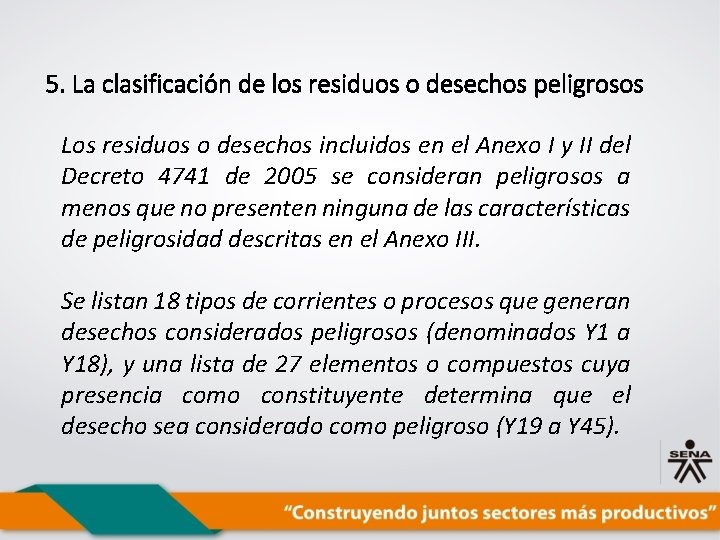 5. La clasificación de los residuos o desechos peligrosos

Los residuos o desechos incluidos en el Anexo I y II del Decreto 4741 de 2005 se consideran peligrosos a menos que no presenten ninguna de las características de peligrosidad descritas en el Anexo III.

Se listan 18 tipos de corrientes o procesos que generan desechos considerados peligrosos (denominados Y1 a Y18), y una lista de 27 elementos o compuestos cuya presencia como constituyente determina que el desecho sea considerado como peligroso (Y19 a Y45).

SENA

"Construyendo juntos sectores más productivos"